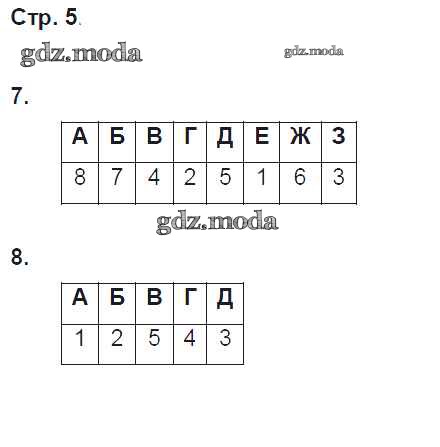 Стр. 5.

7.

| А | Б | В | Г | Д | Е | Ж | З |
|---|---|---|---|---|---|---|---|
| 8 | 7 | 4 | 2 | 5 | 1 | 6 | 3 |

8.

| А | Б | В | Г | Д |
|---|---|---|---|---|
| 1 | 2 | 5 | 4 | 3 |

gdz.moda